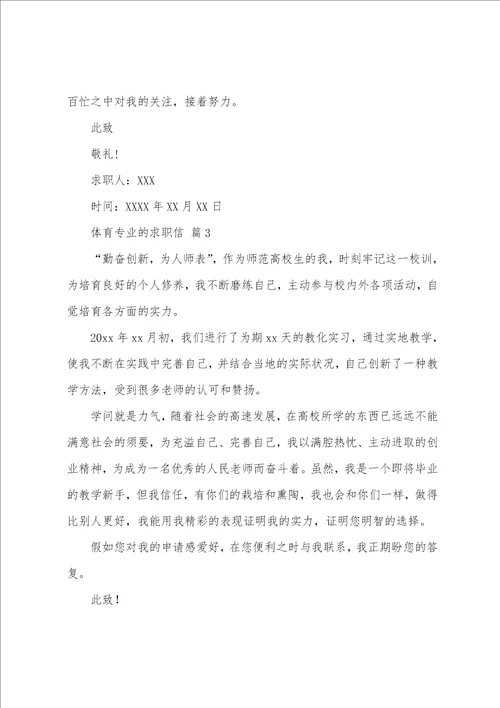 百忙之中对我的关注，接着努力。

此致

敬礼！

求职人：XXX

时间：XXXX 年 XX 月 XX 日

体育专业的求职信 篇 3

“勤奋创新，为人师表”，作为师范高校生的我，时刻牢记这一校训，为培育良好的个人修养，我不断磨练自己，主动参与校内外各项活动，自觉培育各方面的实力。

20xx 年 xx 月初，我们进行了为期 xx 天的教化实习，通过实地教学，使我不断在实践中完善自己，并结合当地的实际状况，自己创新了一种教学方法，受到很多老师的认可和赞扬。

学问就是力气，随着社会的高速发展，在高校所学的东西已远远不能满意社会的须要，为充溢自己、完善自己，我以满腔热忱、主动进取的创业精神，为成为一名优秀的人民老师而奋斗着。虽然，我是一个即将毕业的教学新手，但我信任，有你们的栽培和熏陶，我也会和你们一样，做得比别人更好，我能用我精彩的表现证明我的实力，证明您明智的选择。

假如您对我的申请感爱好，在您便利之时与我联系，我正期盼您的答复。

此致！